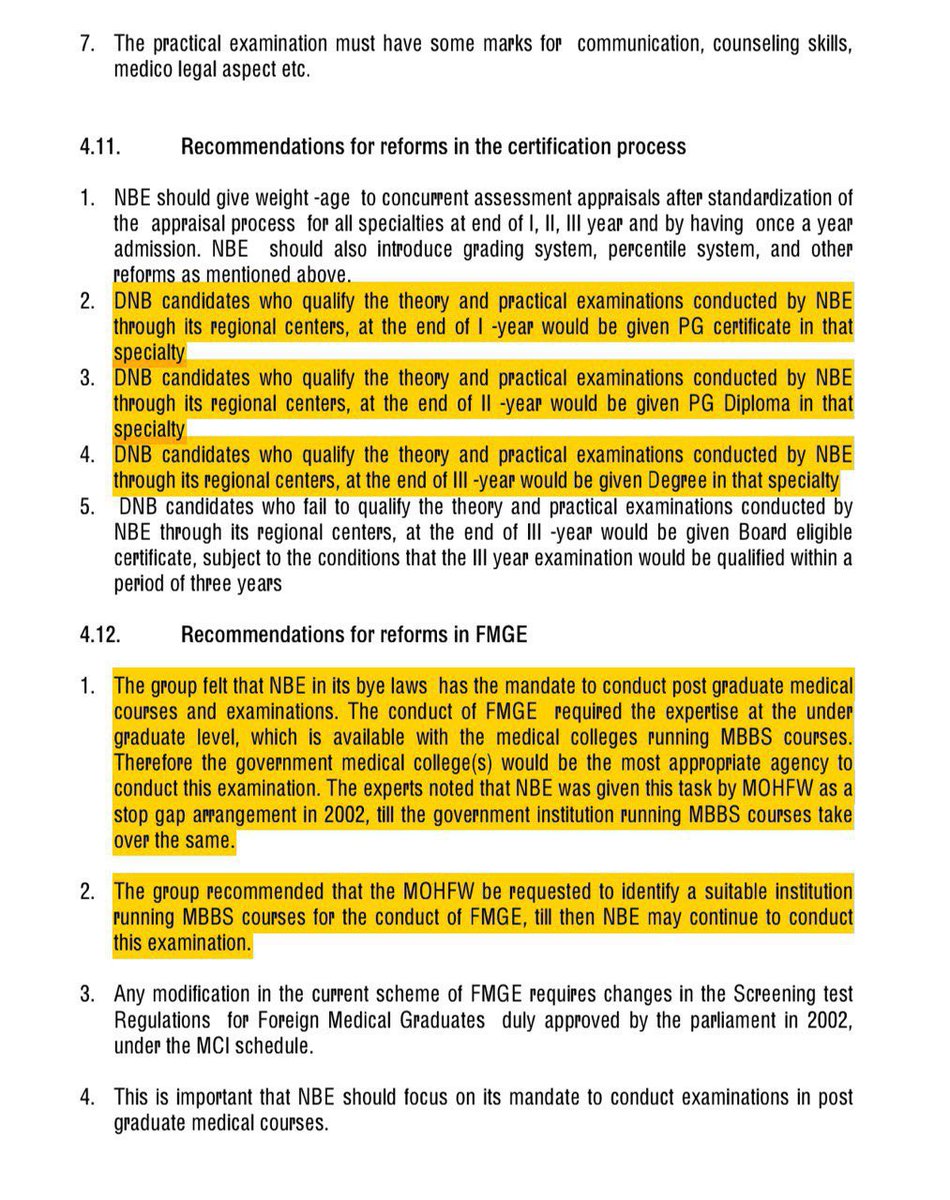 7. The practical examination must have some marks for communication, counseling skills, medico legal aspect etc.

4.11. Recommendations for reforms in the certification process

1. NBE should give weight -age to concurrent assessment appraisals after standardization of the appraisal process for all specialties at end of I, II, III year and by having once a year admission. NBE should also introduce grading system, percentile system, and other reforms as mentioned above.
2. DNB candidates who qualify the theory and practical examinations conducted by NBE through its regional centers, at the end of I -year would be given PG certificate in that specialty
3. DNB candidates who qualify the theory and practical examinations conducted by NBE through its regional centers, at the end of II -year would be given PG Diploma in that specialty
4. DNB candidates who qualify the theory and practical examinations conducted by NBE through its regional centers, at the end of III -year would be given Degree in that specialty
5. DNB candidates who fail to qualify the theory and practical examinations conducted by NBE through its regional centers, at the end of III -year would be given Board eligible certificate, subject to the conditions that the III year examination would be qualified within a period of three years

4.12. Recommendations for reforms in FMGE

1. The group felt that NBE in its bye laws has the mandate to conduct post graduate medical courses and examinations. The conduct of FMGE required the expertise at the under graduate level, which is available with the medical colleges running MBBS courses. Therefore the government medical college(s) would be the most appropriate agency to conduct this examination. The experts noted that NBE was given this task by MOHFW as a stop gap arrangement in 2002, till the government institution running MBBS courses take over the same.

2. The group recommended that the MOHFW be requested to identify a suitable institution running MBBS courses for the conduct of FMGE, till then NBE may continue to conduct this examination.

3. Any modification in the current scheme of FMGE requires changes in the Screening test Regulations for Foreign Medical Graduates duly approved by the parliament in 2002, under the MCI schedule.

4. This is important that NBE should focus on its mandate to conduct examinations in post graduate medical courses.